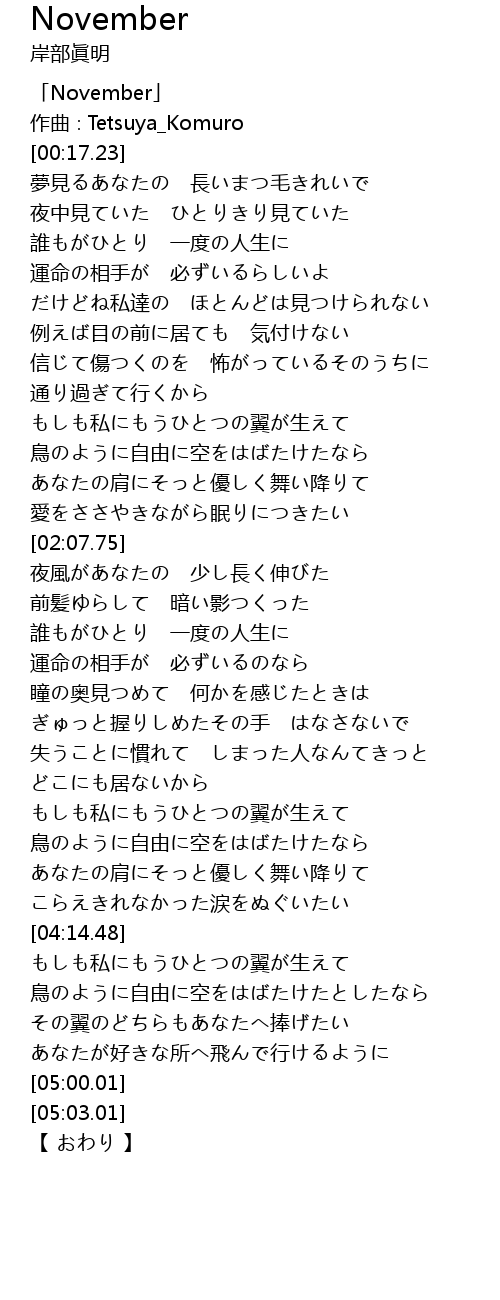 November
岸部眞明

「November」
作曲 : Tetsuya_Komuro
[00:17.23]
夢見るあなたの　長いまつ毛きれいで
夜中見ていた　ひとりきり見ていた
誰もがひとり　一度の人生に
運命の相手が　必ずいるらしいよ
だけどね私達の　ほとんどは見つけられない
例えば目の前に居ても　気付けない
信じて傷つくのを　怖がっているそのうちに
通り過ぎて行くから
もしも私にもうひとつの翼が生えて
鳥のように自由に空をはばたけたなら
あなたの肩にそっと優しく舞い降りて
愛をささやきながら眠りにつきたい
[02:07.75]
夜風があなたの　少し長く伸びた
前髪ゆらして　暗い影つくった
誰もがひとり　一度の人生に
運命の相手が　必ずいるのなら
瞳の奥見つめて　何かを感じたときは
ぎゅっと握りしめたその手　はなさないで
失うことに慣れて　しまった人なんてきっと
どこにも居ないから
もしも私にもうひとつの翼が生えて
鳥のように自由に空をはばたけたなら
あなたの肩にそっと優しく舞い降りて
こらえきれなかった涙をぬぐいたい
[04:14.48]
もしも私にもうひとつの翼が生えて
鳥のように自由に空をはばたけたとしたなら
その翼のどちらもあなたへ捧げたい
あなたが好きな所へ飛んで行けるように
[05:00.01]
[05:03.01]
【 おわり 】